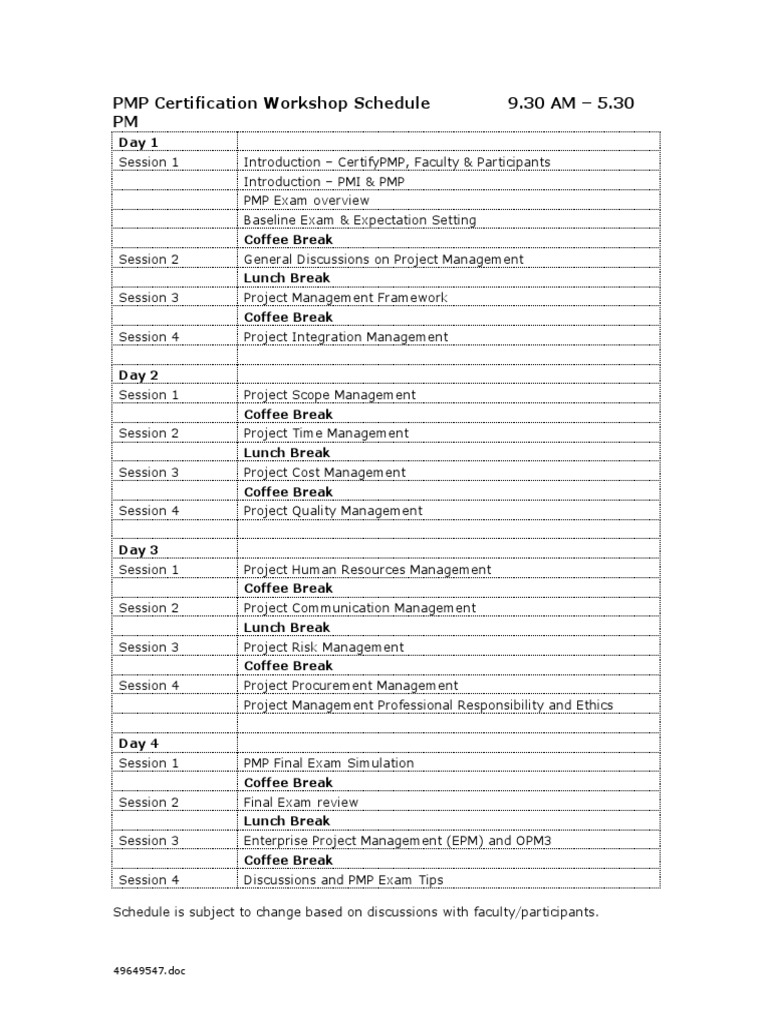 PMP Certification Workshop Schedule 9.30 AM – 5.30 PM

| Day 1 | |
|---|---|
| Session 1 | Introduction – CertifyPMP, Faculty & Participants |
| | Introduction – PMI & PMP |
| | PMP Exam overview |
| | Baseline Exam & Expectation Setting |
| | Coffee Break |
| Session 2 | General Discussions on Project Management |
| | Lunch Break |
| Session 3 | Project Management Framework |
| | Coffee Break |
| Session 4 | Project Integration Management |
| | |
| Day 2 | |
| Session 1 | Project Scope Management |
| | Coffee Break |
| Session 2 | Project Time Management |
| | Lunch Break |
| Session 3 | Project Cost Management |
| | Coffee Break |
| Session 4 | Project Quality Management |
| | |
| Day 3 | |
| Session 1 | Project Human Resources Management |
| | Coffee Break |
| Session 2 | Project Communication Management |
| | Lunch Break |
| Session 3 | Project Risk Management |
| | Coffee Break |
| Session 4 | Project Procurement Management |
| | Project Management Professional Responsibility and Ethics |
| | |
| Day 4 | |
| Session 1 | PMP Final Exam Simulation |
| | Coffee Break |
| Session 2 | Final Exam review |
| | Lunch Break |
| Session 3 | Enterprise Project Management (EPM) and OPM3 |
| | Coffee Break |
| Session 4 | Discussions and PMP Exam Tips |

Schedule is subject to change based on discussions with faculty/participants.

49649547.doc